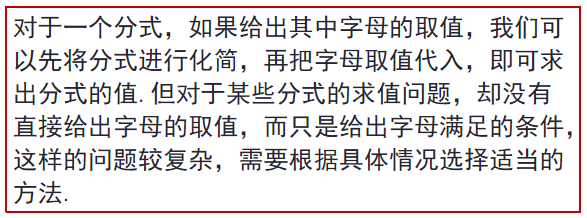 对于一个分式，如果给出其中字母的取值，我们可以先将分式进行化简，再把字母取值代入，即可求出分式的值. 但对于某些分式的求值问题，却没有直接给出字母的取值，而只是给出字母满足的条件，这样的问题较复杂，需要根据具体情况选择适当的方法.